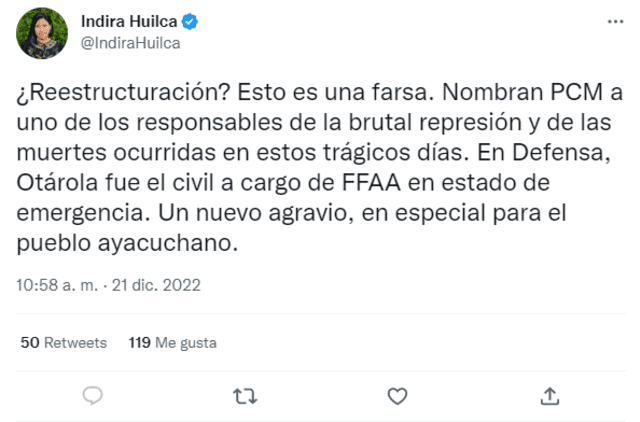 Indira Huilca
@IndiraHuilca

¿Reestructuración? Esto es una farsa. Nombran PCM a uno de los responsables de la brutal represión y de las muertes ocurridas en estos trágicos días. En Defensa, Otárola fue el civil a cargo de FFAA en estado de emergencia. Un nuevo agravio, en especial para el pueblo ayacuchano.

10:58 a. m. · 21 dic. 2022

50 Retweets 119 Me gusta